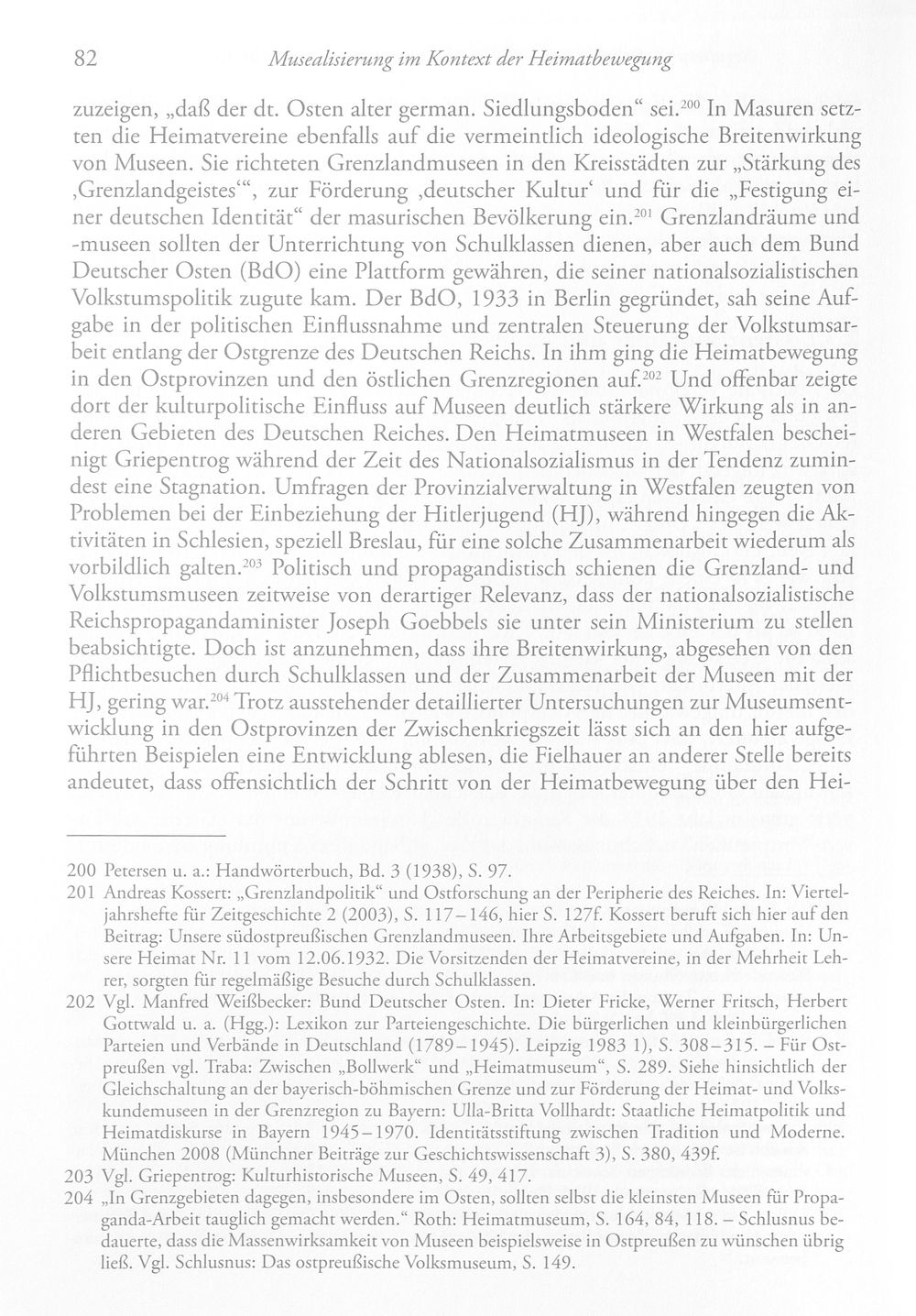 82 Musealisierung im Kontext der Heimatbewegung

zuzeigen, „daß der dt. Osten alter german. Siedlungsboden“ sei.$^{200}$ In Masuren setzten die Heimatvereine ebenfalls auf die vermeintlich ideologische Breitenwirkung von Museen. Sie richteten Grenzlandmuseen in den Kreisstädten zur „Stärkung des ‚Grenzlandgeistes‘“, zur Förderung ‚deutscher Kultur‘ und für die „Festigung einer deutschen Identität“ der masurischen Bevölkerung ein.$^{201}$ Grenzlandräume und -museen sollten der Unterrichtung von Schulklassen dienen, aber auch dem Bund Deutscher Osten (BdO) eine Plattform gewähren, die seiner nationalsozialistischen Volkstumspolitik zugute kam. Der BdO, 1933 in Berlin gegründet, sah seine Aufgabe in der politischen Einflussnahme und zentralen Steuerung der Volkstumsarbeit entlang der Ostgrenze des Deutschen Reichs. In ihm ging die Heimatbewegung in den Ostprovinzen und den östlichen Grenzregionen auf.$^{202}$ Und offenbar zeigte dort der kulturpolitische Einfluss auf Museen deutlich stärkere Wirkung als in anderen Gebieten des Deutschen Reiches. Den Heimatmuseen in Westfalen bescheinigt Griepentrog während der Zeit des Nationalsozialismus in der Tendenz zumindest eine Stagnation. Umfragen der Provinzialverwaltung in Westfalen zeugten von Problemen bei der Einbeziehung der Hitlerjugend (HJ), während hingegen die Aktivitäten in Schlesien, speziell Breslau, für eine solche Zusammenarbeit wiederum als vorbildlich galten.$^{203}$ Politisch und propagandistisch schienen die Grenzland- und Volkstumsmuseen zeitweise von derartiger Relevanz, dass der nationalsozialistische Reichspropagandaminister Joseph Goebbels sie unter sein Ministerium zu stellen beabsichtigte. Doch ist anzunehmen, dass ihre Breitenwirkung, abgesehen von den Pflichtbesuchen durch Schulklassen und der Zusammenarbeit der Museen mit der HJ, gering war.$^{204}$ Trotz ausstehender detaillierter Untersuchungen zur Museumsentwicklung in den Ostprovinzen der Zwischenkriegszeit lässt sich an den hier aufgeführten Beispielen eine Entwicklung ablesen, die Fielhauer an anderer Stelle bereits andeutet, dass offensichtlich der Schritt von der Heimatbewegung über den Hei-

200 Petersen u. a.: Handwörterbuch, Bd. 3 (1938), S. 97.

201 Andreas Kossert: „Grenzlandpolitik“ und Ostforschung an der Peripherie des Reiches. In: Vierteljahrshefte für Zeitgeschichte 2 (2003), S. 117–146, hier S. 127f. Kossert beruft sich hier auf den Beitrag: Unsere südostpreußischen Grenzlandmuseen. Ihre Arbeitsgebiete und Aufgaben. In: Unsere Heimat Nr. 11 vom 12.06.1932. Die Vorsitzenden der Heimatvereine, in der Mehrheit Lehrer, sorgten für regelmäßige Besuche durch Schulklassen.

202 Vgl. Manfred Weißbecker: Bund Deutscher Osten. In: Dieter Fricke, Werner Fritsch, Herbert Gottwald u. a. (Hgg.): Lexikon zur Parteiengeschichte. Die bürgerlichen und kleinbürgerlichen Parteien und Verbände in Deutschland (1789–1945). Leipzig 1983 1), S. 308–315. – Für Ostpreußen vgl. Traba: Zwischen „Bollwerk“ und „Heimatmuseum“, S. 289. Siehe hinsichtlich der Gleichschaltung an der bayerisch-böhmischen Grenze und zur Förderung der Heimat- und Volkskundemuseen in der Grenzregion zu Bayern: Ulla-Britta Vollhardt: Staatliche Heimatpolitik und Heimatdiskurse in Bayern 1945–1970. Identitätsstiftung zwischen Tradition und Moderne. München 2008 (Münchner Beiträge zur Geschichtswissenschaft 3), S. 380, 439f.

203 Vgl. Griepentrog: Kulturhistorische Museen, S. 49, 417.

204 „In Grenzgebieten dagegen, insbesondere im Osten, sollten selbst die kleinsten Museen für Propaganda-Arbeit tauglich gemacht werden.“ Roth: Heimatmuseum, S. 164, 84, 118. – Schlusnus bedauerte, dass die Massenwirksamkeit von Museen beispielsweise in Ostpreußen zu wünschen übrig ließ. Vgl. Schlusnus: Das ostpreußische Volksmuseum, S. 149.